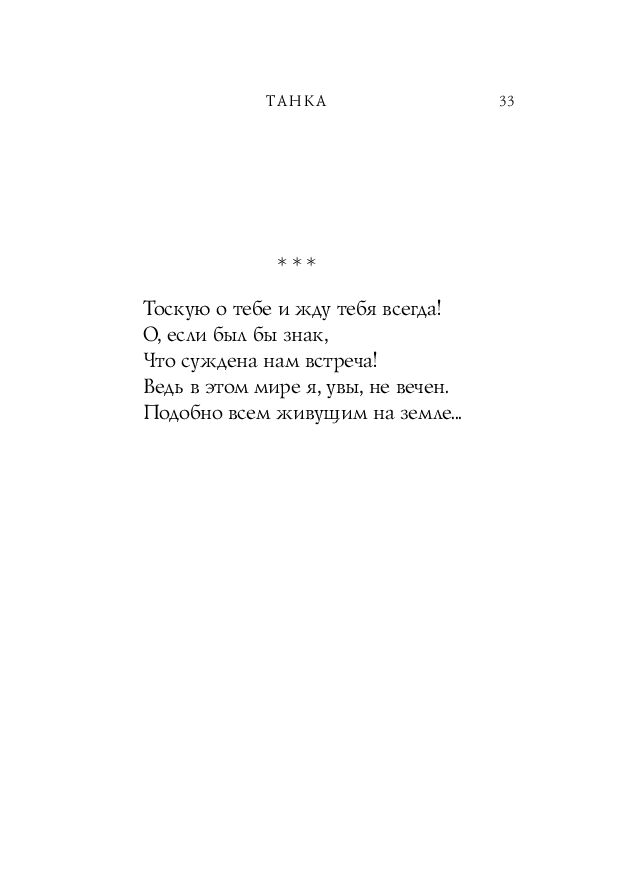 ТАНКА 33

* * *

Тоскую о тебе и жду тебя всегда!
О, если был бы знак,
Что суждена нам встреча!
Ведь в этом мире я, увы, не вечен.
Подобно всем живущим на земле...